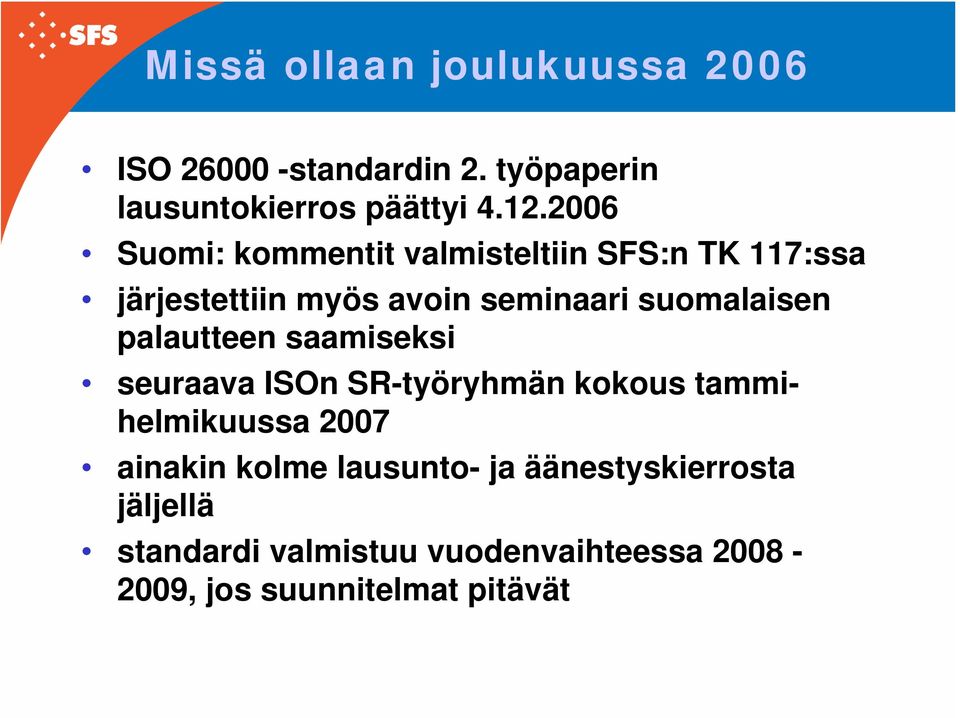 SFS

Missä ollaan joulukuussa 2006

• ISO 26000 -standardin 2. työpaperin lausuntokierros päättyi 4.12.2006
• Suomi: kommentit valmisteltiin SFS:n TK 117:ssa
• järjestettiin myös avoin seminaari suomalaisen palautteen saamiseksi
• seuraava ISOn SR-työryhmän kokous tammi-helmikuussa 2007
• ainakin kolme lausunto- ja äänestyskierrosta jäljellä
• standardi valmistuu vuodenvaihteessa 2008 - 2009, jos suunnitelmat pitävät